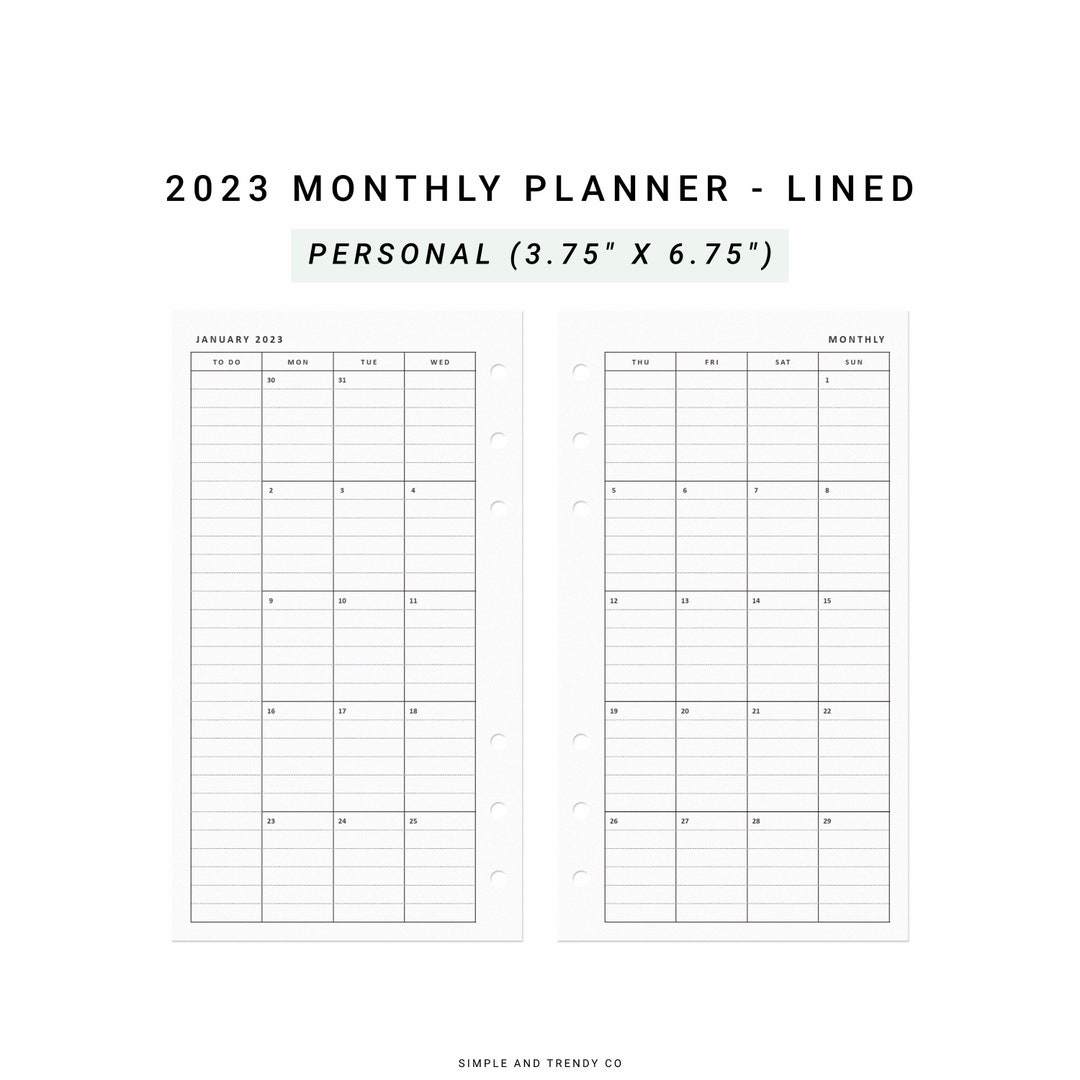 2023 MONTHLY PLANNER - LINED

PERSONAL (3.75" X 6.75")

JANUARY 2023

| TO DO | MON | TUE | WED |
|---|---|---|---|
| | 30 | 31 | |
| | 2 | 3 | 4 |
| | 9 | 10 | 11 |
| | 16 | 17 | 18 |
| | 23 | 24 | 25 |

MONTHLY

| THU | FRI | SAT | SUN |
|---|---|---|---|
| | | | 1 |
| 5 | 6 | 7 | 8 |
| 12 | 13 | 14 | 15 |
| 19 | 20 | 21 | 22 |
| 26 | 27 | 28 | 29 |

SIMPLE AND TRENDY CO